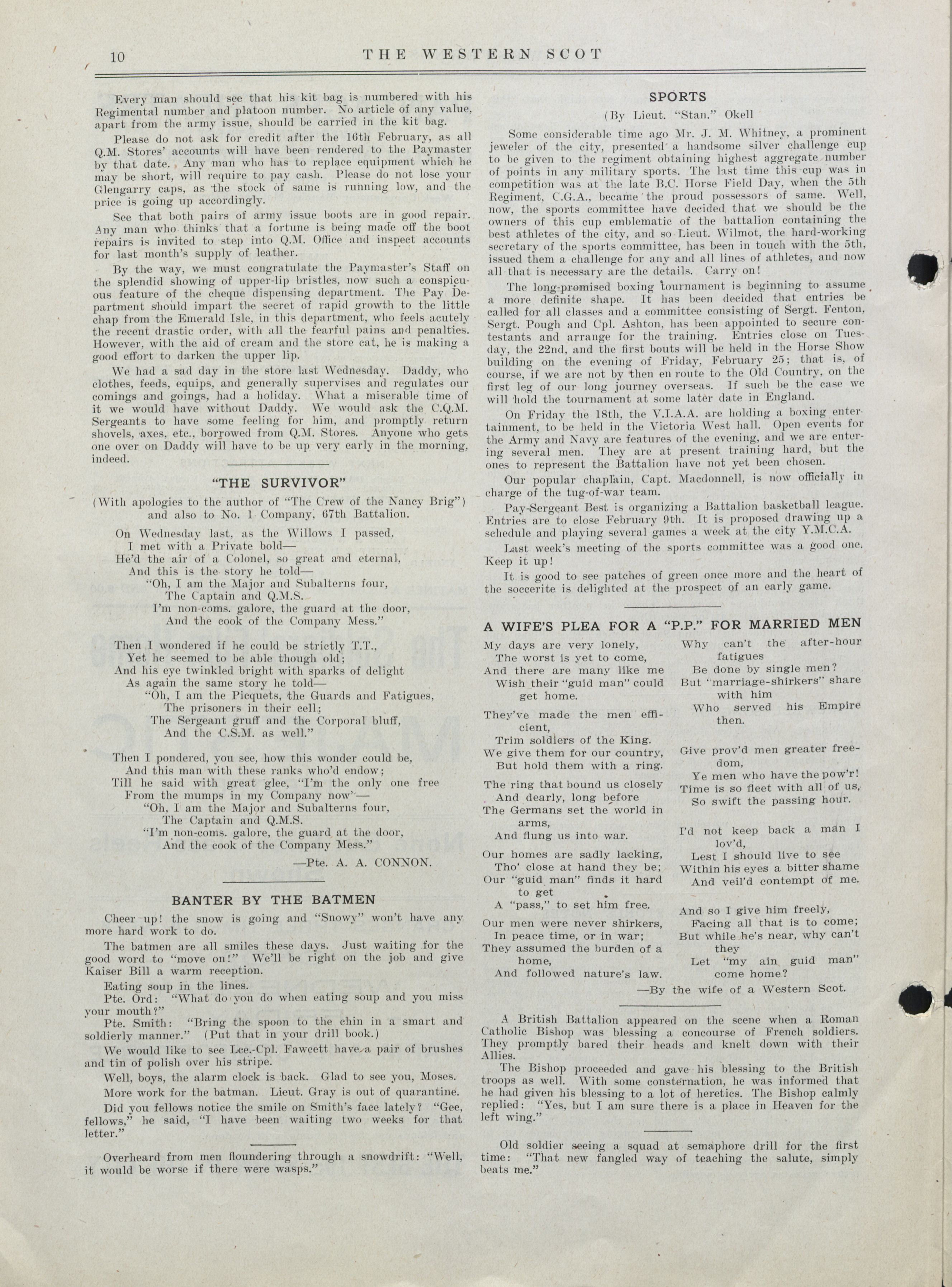 10 THE WESTERN SCOT

Every man should see that his kit bag is numbered with his Regimental number and platoon number. No article of any value, apart from the army issue, should be carried in the kit bag.

Please do not ask for credit after the 16th February, as all Q.M. Stores' accounts will have been rendered to the Paymaster by that date. Any man who has to replace equipment which he may be short, will require to pay cash. Please do not lose your Glengarry caps, as the stock of same is running low, and the price is going up accordingly.

See that both pairs of army issue boots are in good repair. Any man who thinks that a fortune is being made off the boot repairs is invited to step into Q.M. Office and inspect accounts for last month's supply of leather.

By the way, we must congratulate the Paymaster's Staff on the splendid showing of upper-lip bristles, now such a conspicuous feature of the cheque dispensing department. The Pay Department should impart the secret of rapid growth to the little chap from the Emerald Isle, in this department, who feels acutely the recent drastic order, with all the fearful pains and penalties. However, with the aid of cream and the store cat, he is making a good effort to darken the upper lip.

We had a sad day in the store last Wednesday. Daddy, who clothes, feeds, equips, and generally supervises and regulates our comings and goings, had a holiday. What a miserable time of it we would have without Daddy. We would ask the C.Q.M. Sergeants to have some feeling for him, and promptly return shovels, axes, etc., borrowed from Q.M. Stores. Anyone who gets one over on Daddy will have to be up very early in the morning, indeed.

"THE SURVIVOR"

(With apologies to the author of "The Crew of the Nancy Brig") and also to No. 1 Company, 67th Battalion.

On Wednesday last, as the Willows I passed,
I met with a Private bold—
He'd the air of a Colonel, so great and eternal,
And this is the story he told—
"Oh, I am the Major and Subalterns four,
The Captain and Q.M.S.
I'm non-coms. galore, the guard at the door,
And the cook of the Company Mess."

Then I wondered if he could be strictly T.T.,
Yet he seemed to be able though old;
And his eye twinkled bright with sparks of delight
As again the same story he told—
"Oh, I am the Picquets, the Guards and Fatigues,
The prisoners in their cell;
The Sergeant gruff and the Corporal bluff,
And the C.S.M. as well."

Then I pondered, you see, how this wonder could be,
And this man with these ranks who'd endow;
Till he said with great glee, "I'm the only one free
From the mumps in my Company now"—
"Oh, I am the Major and Subalterns four,
The Captain and Q.M.S.
"I'm non-coms. galore, the guard at the door,
And the cook of the Company Mess."

—Pte. A. A. CONNON.

BANTER BY THE BATMEN

Cheer up! the snow is going and "Snowy" won't have any more hard work to do.

The batmen are all smiles these days. Just waiting for the good word to "move on!" We'll be right on the job and give Kaiser Bill a warm reception.

Eating soup in the lines.

Pte. Ord: "What do you do when eating soup and you miss your mouth?"

Pte. Smith: "Bring the spoon to the chin in a smart and soldierly manner." (Put that in your drill book.)

We would like to see Lce.-Cpl. Fawcett have a pair of brushes and tin of polish over his stripe.

Well, boys, the alarm clock is back. Glad to see you, Moses.

More work for the batman. Lieut. Gray is out of quarantine.

Did you fellows notice the smile on Smith's face lately? "Gee, fellows," he said, "I have been waiting two weeks for that letter."

Overheard from men floundering through a snowdrift: "Well, it would be worse if there were wasps."

SPORTS

(By Lieut. "Stan." Okell

Some considerable time ago Mr. J. M. Whitney, a prominent jeweler of the city, presented a handsome silver challenge cup to be given to the regiment obtaining highest aggregate number of points in any military sports. The last time this cup was in competition was at the late B.C. Horse Field Day, when the 5th Regiment, C.G.A., became the proud possessors of same. Well, now, the sports committee have decided that we should be the owners of this cup emblematic of the battalion containing the best athletes of the city, and so Lieut. Wilmot, the hard-working secretary of the sports committee, has been in touch with the 5th, issued them a challenge for any and all lines of athletes, and now all that is necessary are the details. Carry on!

The long-promised boxing tournament is beginning to assume a more definite shape. It has been decided that entries be called for all classes and a committee consisting of Sergt. Fenton, Sergt. Pough and Cpl. Ashton, has been appointed to secure contestants and arrange for the training. Entries close on Tuesday, the 22nd, and the first bouts will be held in the Horse Show building on the evening of Friday, February 25; that is, of course, if we are not by then en route to the Old Country, on the first leg of our long journey overseas. If such be the case we will hold the tournament at some later date in England.

On Friday the 18th, the V.I.A.A. are holding a boxing entertainment, to be held in the Victoria West hall. Open events for the Army and Navy are features of the evening, and we are entering several men. They are at present training hard, but the ones to represent the Battalion have not yet been chosen.

Our popular chaplain, Capt. Macdonnell, is now officially in charge of the tug-of-war team.

Pay-Sergeant Best is organizing a Battalion basketball league. Entries are to close February 9th. It is proposed drawing up a schedule and playing several games a week at the city Y.M.C.A.

Last week's meeting of the sports committee was a good one. Keep it up!

It is good to see patches of green once more and the heart of the soccerite is delighted at the prospect of an early game.

A WIFE'S PLEA FOR A "P.P." FOR MARRIED MEN

My days are very lonely,
The worst is yet to come,
And there are many like me
Wish their "guid man" could get home.

They've made the men efficient,
Trim soldiers of the King.
We give them for our country,
But hold them with a ring.

The ring that bound us closely
And dearly, long before
The Germans set the world in arms,
And flung us into war.

Our homes are sadly lacking,
Tho' close at hand they be;
Our "guid man" finds it hard to get
A "pass," to set him free.

Our men were never shirkers,
In peace time, or in war;
They assumed the burden of a home,
And followed nature's law.

Why can't the after-hour fatigues
Be done by single men?
But "marriage-shirkers" share with him
Who served his Empire then.

Give prov'd men greater freedom,
Ye men who have the pow'r!
Time is so fleet with all of us,
So swift the passing hour.

I'd not keep back a man I lov'd,
Lest I should live to see
Within his eyes a bitter shame
And veil'd contempt of me.

And so I give him freely,
Facing all that is to come;
But while he's near, why can't they
Let "my ain guid man" come home?

—By the wife of a Western Scot.

A British Battalion appeared on the scene when a Roman Catholic Bishop was blessing a concourse of French soldiers. They promptly bared their heads and knelt down with their Allies.

The Bishop proceeded and gave his blessing to the British troops as well. With some consternation, he was informed that he had given his blessing to a lot of heretics. The Bishop calmly replied: "Yes, but I am sure there is a place in Heaven for the left wing."

Old soldier seeing a squad at semaphore drill for the first time: "That new fangled way of teaching the salute, simply beats me."